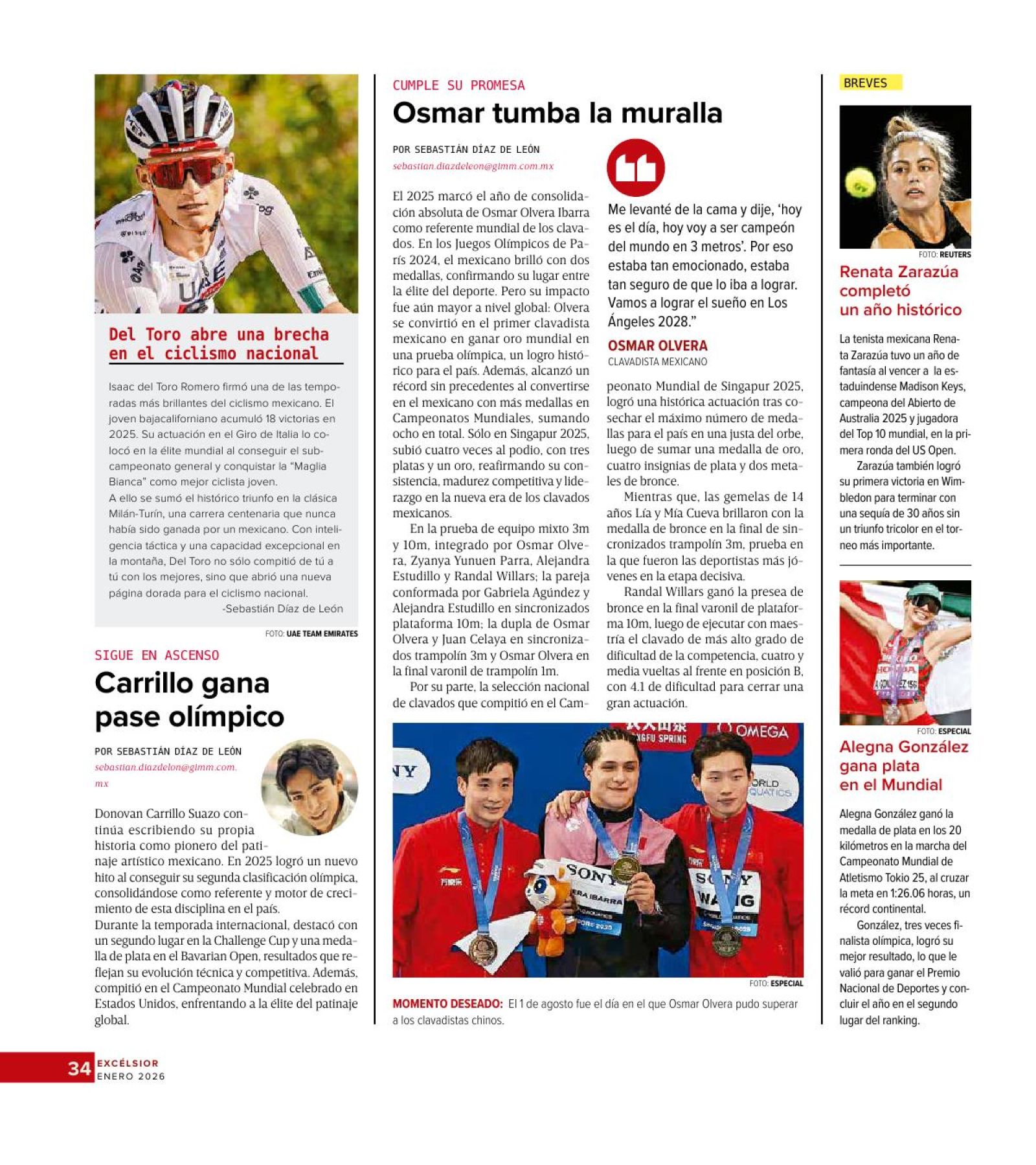 Del Toro abre una brecha en el ciclismo nacional

Isaac del Toro Romero firmó una de las temporadas más brillantes del ciclismo mexicano. El joven bajacaliforniano acumuló 18 victorias en 2025. Su actuación en el Giro de Italia lo colocó en la élite mundial al conseguir el subcampeonato general y conquistar la "Maglia Bianca" como mejor ciclista joven.
A ello se sumó el histórico triunfo en la clásica Milán-Turín, una carrera centenaria que nunca había sido ganada por un mexicano. Con inteligencia táctica y una capacidad excepcional en la montaña, Del Toro no sólo compitió de tú a tú con los mejores, sino que abrió una nueva página dorada para el ciclismo nacional.
-Sebastián Díaz de León

FOTO: UAE TEAM EMIRATES

SIGUE EN ASCENSO
Carrillo gana pase olímpico

POR SEBASTIÁN DÍAZ DE LEÓN
sebastian.diazdelon@gimm.com.mx

Donovan Carrillo Suazo continúa escribiendo su propia historia como pionero del patinaje artístico mexicano. En 2025 logró un nuevo hito al conseguir su segunda clasificación olímpica, consolidándose como referente y motor de crecimiento de esta disciplina en el país.
Durante la temporada internacional, destacó con un segundo lugar en la Challenge Cup y una medalla de plata en el Bavarian Open, resultados que reflejan su evolución técnica y competitiva. Además, compitió en el Campeonato Mundial celebrado en Estados Unidos, enfrentando a la élite del patinaje global.

CUMPLE SU PROMESA
Osmar tumba la muralla

POR SEBASTIÁN DÍAZ DE LEÓN
sebastian.diazdeleon@gimm.com.mx

El 2025 marcó el año de consolidación absoluta de Osmar Olvera Ibarra como referente mundial de los clavados. En los Juegos Olímpicos de París 2024, el mexicano brilló con dos medallas, confirmando su lugar entre la élite del deporte. Pero su impacto fue aún mayor a nivel global: Olvera se convirtió en el primer clavadista mexicano en ganar oro mundial en una prueba olímpica, un logro histórico para el país. Además, alcanzó un récord sin precedentes al convertirse en el mexicano con más medallas en Campeonatos Mundiales, sumando ocho en total. Sólo en Singapur 2025, subió cuatro veces al podio, con tres platas y un oro, reafirmando su consistencia, madurez competitiva y liderazgo en la nueva era de los clavados mexicanos.
En la prueba de equipo mixto 3m y 10m, integrado por Osmar Olvera, Zyanya Yunuen Parra, Alejandra Estudillo y Randal Willars; la pareja conformada por Gabriela Agúndez y Alejandra Estudillo en sincronizados plataforma 10m; la dupla de Osmar Olvera y Juan Celaya en sincronizados trampolín 3m y Osmar Olvera en la final varonil de trampolín 1m.
Por su parte, la selección nacional de clavados que compitió en el Campeonato Mundial de Singapur 2025, logró una histórica actuación tras cosechar el máximo número de medallas para el país en una justa del orbe, luego de sumar una medalla de oro, cuatro insignias de plata y dos metales de bronce.
Mientras que, las gemelas de 14 años Lía y Mía Cueva brillaron con la medalla de bronce en la final de sincronizados trampolín 3m, prueba en la que fueron las deportistas más jóvenes en la etapa decisiva.
Randal Willars ganó la presea de bronce en la final varonil de plataforma 10m, luego de ejecutar con maestría el clavado de más alto grado de dificultad de la competencia, cuatro y media vueltas al frente en posición B, con 4.1 de dificultad para cerrar una gran actuación.

Me levanté de la cama y dije, 'hoy es el día, hoy voy a ser campeón del mundo en 3 metros'. Por eso estaba tan emocionado, estaba tan seguro de que lo iba a lograr. Vamos a lograr el sueño en Los Ángeles 2028."
OSMAR OLVERA
CLAVADISTA MEXICANO

OMEGA SONY ERA IBARRA WANG

FOTO: ESPECIAL
MOMENTO DESEADO: El 1 de agosto fue el día en el que Osmar Olvera pudo superar a los clavadistas chinos.

BREVES

FOTO: REUTERS
Renata Zarazúa completó un año histórico

La tenista mexicana Renata Zarazúa tuvo un año de fantasía al vencer a la estaduindense Madison Keys, campeona del Abierto de Australia 2025 y jugadora del Top 10 mundial, en la primera ronda del US Open.
Zarazúa también logró su primera victoria en Wimbledon para terminar con una sequía de 30 años sin un triunfo tricolor en el torneo más importante.

FOTO: ESPECIAL
Alegna González gana plata en el Mundial

Alegna González ganó la medalla de plata en los 20 kilómetros en la marcha del Campeonato Mundial de Atletismo Tokio 25, al cruzar la meta en 1:26.06 horas, un récord continental.
González, tres veces finalista olímpica, logró su mejor resultado, lo que le valió para ganar el Premio Nacional de Deportes y concluir el año en el segundo lugar del ranking.

34 EXCÉLSIOR ENERO 2026